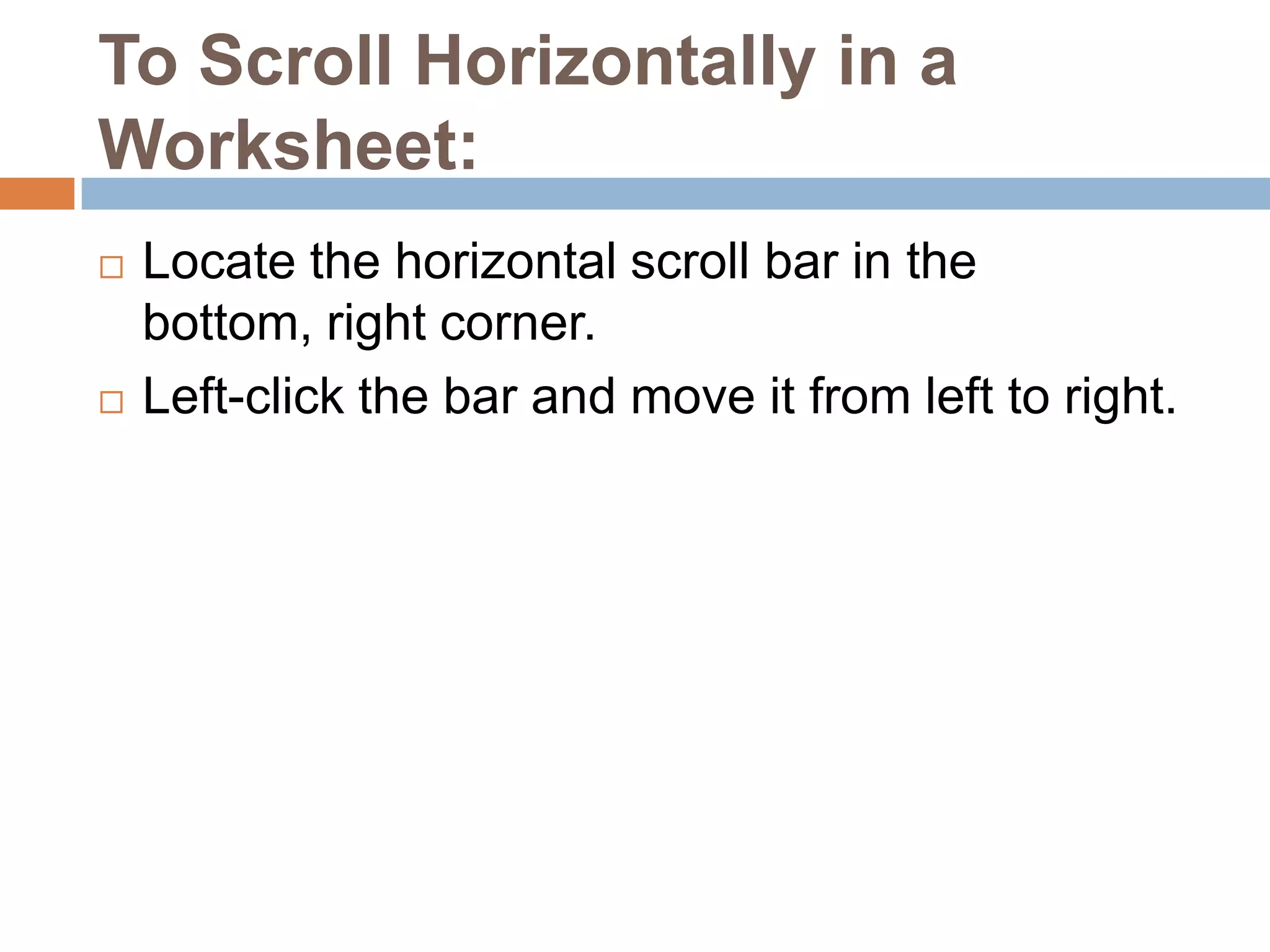 To Scroll Horizontally in a Worksheet:

□ Locate the horizontal scroll bar in the bottom, right corner.

□ Left-click the bar and move it from left to right.